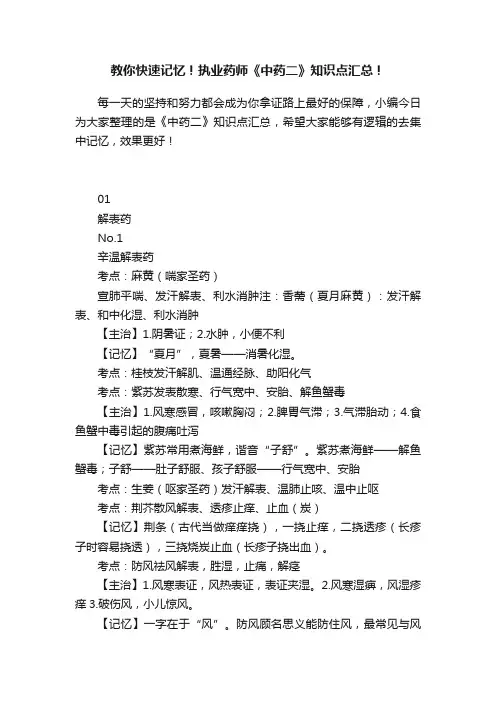 教你快速记忆！执业药师《中药二》知识点汇总！

每一天的坚持和努力都会成为你拿证路上最好的保障，小编今日为大家整理的是《中药二》知识点汇总，希望大家能够有逻辑的去集中记忆，效果更好！

01

解表药

No.1

辛温解表药

考点：麻黄（喘家圣药）

宣肺平喘、发汗解表、利水消肿注：香薷（夏月麻黄）：发汗解表、和中化湿、利水消肿

【主治】1.阴暑证；2.水肿，小便不利

【记忆】“夏月”，夏暑——消暑化湿。

考点：桂枝发汗解肌、温通经脉、助阳化气

考点：紫苏发表散寒、行气宽中、安胎、解鱼蟹毒

【主治】1.风寒感冒，咳嗽胸闷；2.脾胃气滞；3.气滞胎动；4.食鱼蟹中毒引起的腹痛吐泻

【记忆】紫苏常用煮海鲜，谐音“子舒”。紫苏煮海鲜——解鱼蟹毒；子舒——肚子舒服、孩子舒服——行气宽中、安胎

考点：生姜（呕家圣药）发汗解表、温肺止咳、温中止呕

考点：荆芥散风解表、透疹止痒、止血（炭）

【记忆】荆条（古代当做痒痒挠），一挠止痒，二挠透疹（长疹子时容易挠透），三挠烧炭止血（长疹子挠出血）。

考点：防风祛风解表，胜湿，止痛，解痉

【主治】1.风寒表证，风热表证，表证夹湿。2.风寒湿痹，风湿疹痒 3.破伤风，小儿惊风。

【记忆】一字在于“风”。防风顾名思义能防住风，最常见与风